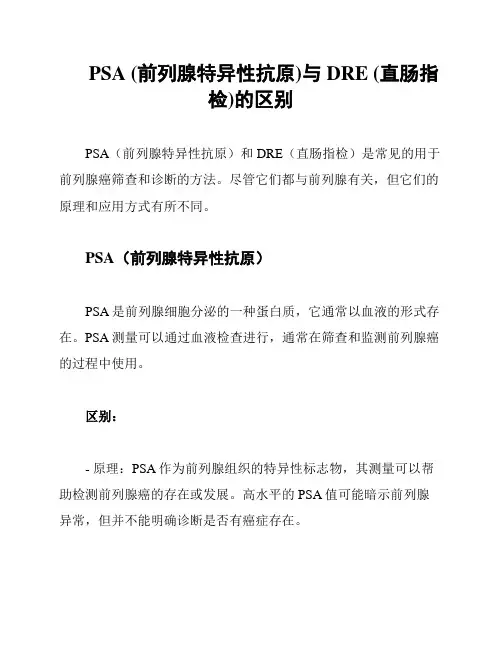 PSA (前列腺特异性抗原)与 DRE (直肠指检)的区别

PSA（前列腺特异性抗原）和 DRE（直肠指检）是常见的用于前列腺癌筛查和诊断的方法。尽管它们都与前列腺有关，但它们的原理和应用方式有所不同。

PSA（前列腺特异性抗原）

PSA 是前列腺细胞分泌的一种蛋白质，它通常以血液的形式存在。PSA 测量可以通过血液检查进行，通常在筛查和监测前列腺癌的过程中使用。

区别：

- 原理：PSA 作为前列腺组织的特异性标志物，其测量可以帮助检测前列腺癌的存在或发展。高水平的 PSA 值可能暗示前列腺异常，但并不能明确诊断是否有癌症存在。